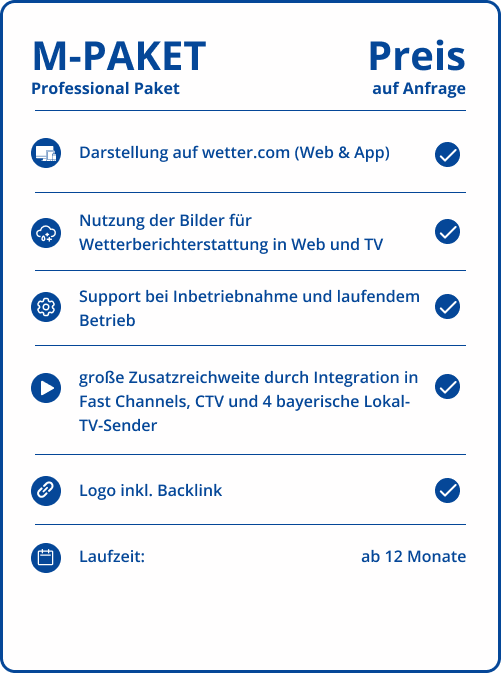 M-PAKET
Professional Paket

Preis
auf Anfrage

Darstellung auf wetter.com (Web & App)

Nutzung der Bilder für Wetterberichterstattung in Web und TV

Support bei Inbetriebnahme und laufendem Betrieb

große Zusatzreichweite durch Integration in Fast Channels, CTV und 4 bayerische Lokal-TV-Sender

Logo inkl. Backlink

Laufzeit: ab 12 Monate